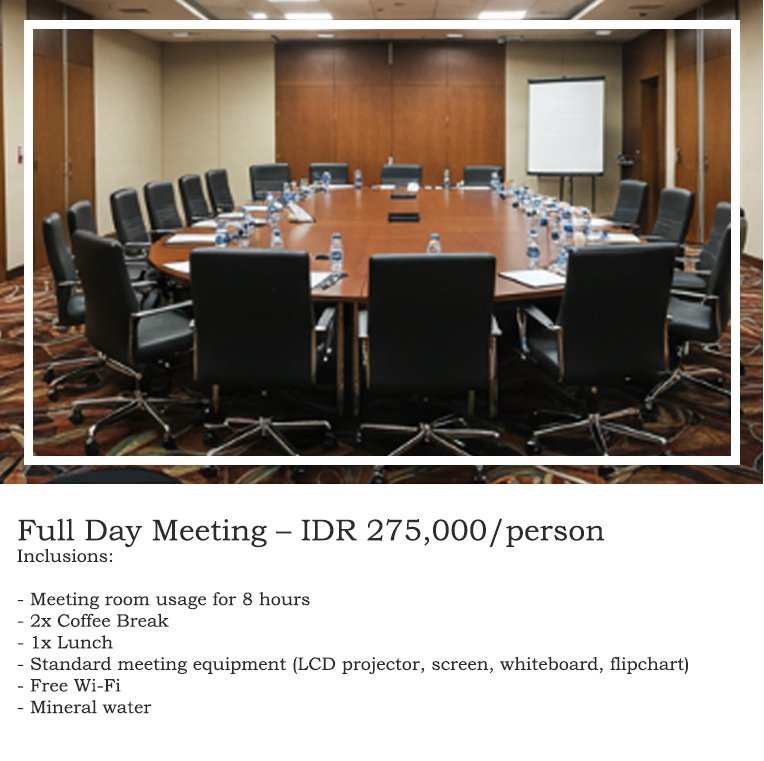 Full Day Meeting – IDR 275,000/person
Inclusions:

- Meeting room usage for 8 hours
- 2x Coffee Break
- 1x Lunch
- Standard meeting equipment (LCD projector, screen, whiteboard, flipchart)
- Free Wi-Fi
- Mineral water